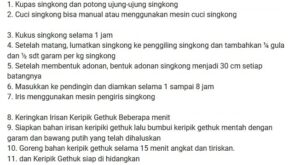 1. Kupas singkong dan potong ujung-ujung singkong
2. Cuci singkong bisa manual atau menggunakan mesin cuci singkong

3. Kukus singkong selama 1 jam
4. Setelah matang, lumatkan singkong ke penggiling singkong dan tambahkan ¼ gula dan ½ sdt garam per kg singkong
5. Setelah membentuk adonan, bentuk adonan singkong menjadi 30 cm setiap batangnya
6. Masukkan ke pendingin dan diamkan selama 1 sampai 8 jam
7. Iris menggunakan mesin pengiris singkong

8. Keringkan Irisan Keripik Gethuk Beberapa menit
9. Siapkan bahan irisan keripiki gethuk lalu bumbui keripik gethuk mentah dengan garam dan bawang putih yang telah dihaluskan
10. Goreng bahan keripik gethuk selama 15 menit angkat dan tiriskan.
11. dan Keripik Gethuk siap di hidangkan